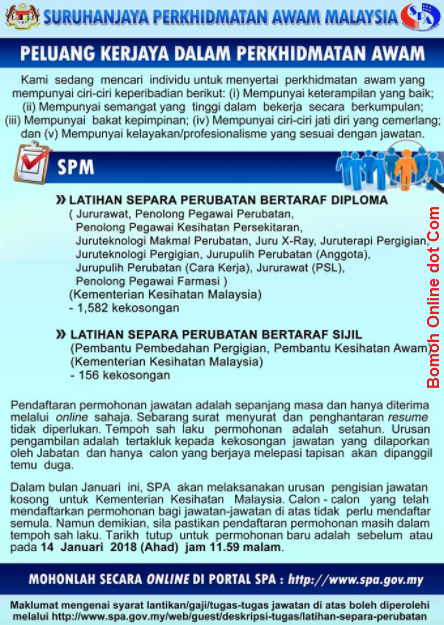 SURUHANJAYA PERKHIDMATAN AWAM MALAYSIA

SPA

PELUANG KERJAYA DALAM PERKHIDMATAN AWAM

Kami sedang mencari individu untuk menyertai perkhidmatan awam yang mempunyai ciri-ciri keperibadian berikut: (i) Mempunyai keterampilan yang baik; (ii) Mempunyai semangat yang tinggi dalam bekerja secara berkumpulan; (iii) Mempunyai bakat kepimpinan; (iv) Mempunyai ciri-ciri jati diri yang cemerlang; dan (v) Mempunyai kelayakan/profesionalisme yang sesuai dengan jawatan.

SPM

» LATIHAN SEPARA PERUBATAN BERTARAF DIPLOMA
( Jururawat, Penolong Pegawai Perubatan, Penolong Pegawai Kesihatan Persekitaran, Juruteknologi Makmal Perubatan, Juru X-Ray, Juruterapi Pergigian, Juruteknologi Pergigian, Jurupulih Perubatan (Anggota), Jurupulih Perubatan (Cara Kerja), Jururawat (PSL), Penolong Pegawai Farmasi )
(Kementerian Kesihatan Malaysia)
- 1,582 kekosongan

» LATIHAN SEPARA PERUBATAN BERTARAF SIJIL
(Pembantu Pembedahan Pergigian, Pembantu Kesihatan Awam)
(Kementerian Kesihatan Malaysia)
- 156 kekosongan

Bomoh Online dot Com

Pendaftaran permohonan jawatan adalah sepanjang masa dan hanya diterima melalui online sahaja. Sebarang surat menyurat dan penghantaran resume tidak diperlukan. Tempoh sah laku permohonan adalah setahun. Urusan pengambilan adalah tertakluk kepada kekosongan jawatan yang dilaporkan oleh Jabatan dan hanya calon yang berjaya melepasi tapisan akan dipanggil temu duga.

Dalam bulan Januari ini, SPA akan melaksanakan urusan pengisian jawatan kosong untuk Kementerian Kesihatan Malaysia. Calon - calon yang telah mendaftarkan permohonan bagi jawatan-jawatan di atas tidak perlu mendaftar semula. Namun demikian, sila pastikan pendaftaran permohonan masih dalam tempoh sah laku. Tarikh tutup untuk permohonan baru adalah sebelum atau pada 14 Januari 2018 (Ahad) jam 11.59 malam.

MOHONLAH SECARA ONLINE DI PORTAL SPA : http://www.spa.gov.my

Maklumat mengenai syarat lantikan/gaji/tugas-tugas jawatan di atas boleh diperolehi melalui http://www.spa.gov.my/web/guest/deskripsi-tugas/latihan-separa-perubatan